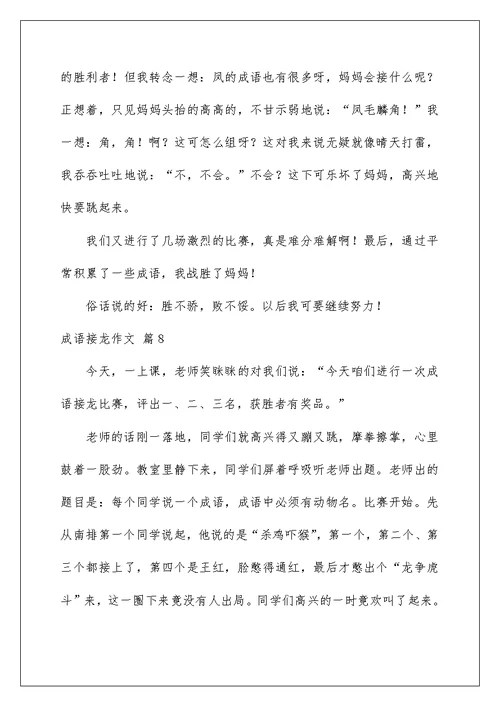 的胜利者！但我转念一想：凤的成语也有很多呀，妈妈会接什么呢？正想着，只见妈妈头抬的高高的，不甘示弱地说：“凤毛麟角！”我一想：角，角！啊？这可怎么组呀？这对我来说无疑就像晴天打雷，我吞吞吐吐地说：“不，不会。”不会？这下可乐坏了妈妈，高兴地快要跳起来。

我们又进行了几场激烈的比赛，真是难分难解啊！最后，通过平常积累了一些成语，我战胜了妈妈！

俗话说的好：胜不骄，败不馁。以后我可要继续努力！

成语接龙作文 篇8

今天，一上课，老师笑眯眯的对我们说：“今天咱们进行一次成语接龙比赛，评出一、二、三名，获胜者有奖品。”

老师的话刚一落地，同学们就高兴得又蹦又跳，摩拳擦掌，心里鼓着一股劲。教室里静下来，同学们屏着呼吸听老师出题。老师出的题目是：每个同学说一个成语，成语中必须有动物名。比赛开始。先从南排第一个同学说起，他说的是“杀鸡吓猴”，第一个，第二个、第三个都接上了，第四个是王红，脸憋得通红，最后才憋出个“龙争虎斗”来，这一圈下来竟没有人出局。同学们高兴的一时竟欢叫了起来。